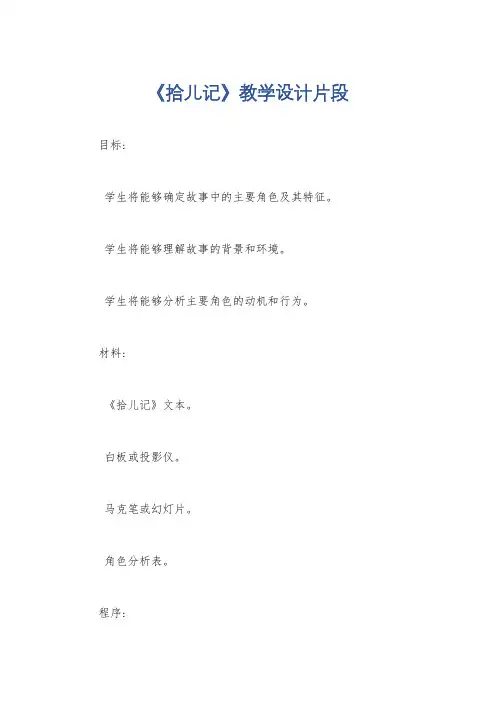 《拾儿记》教学设计片段

目标:

学生将能够确定故事中的主要角色及其特征。

学生将能够理解故事的背景和环境。

学生将能够分析主要角色的动机和行为。

材料:

《拾儿记》文本。

白板或投影仪。

马克笔或幻灯片。

角色分析表。

程序: